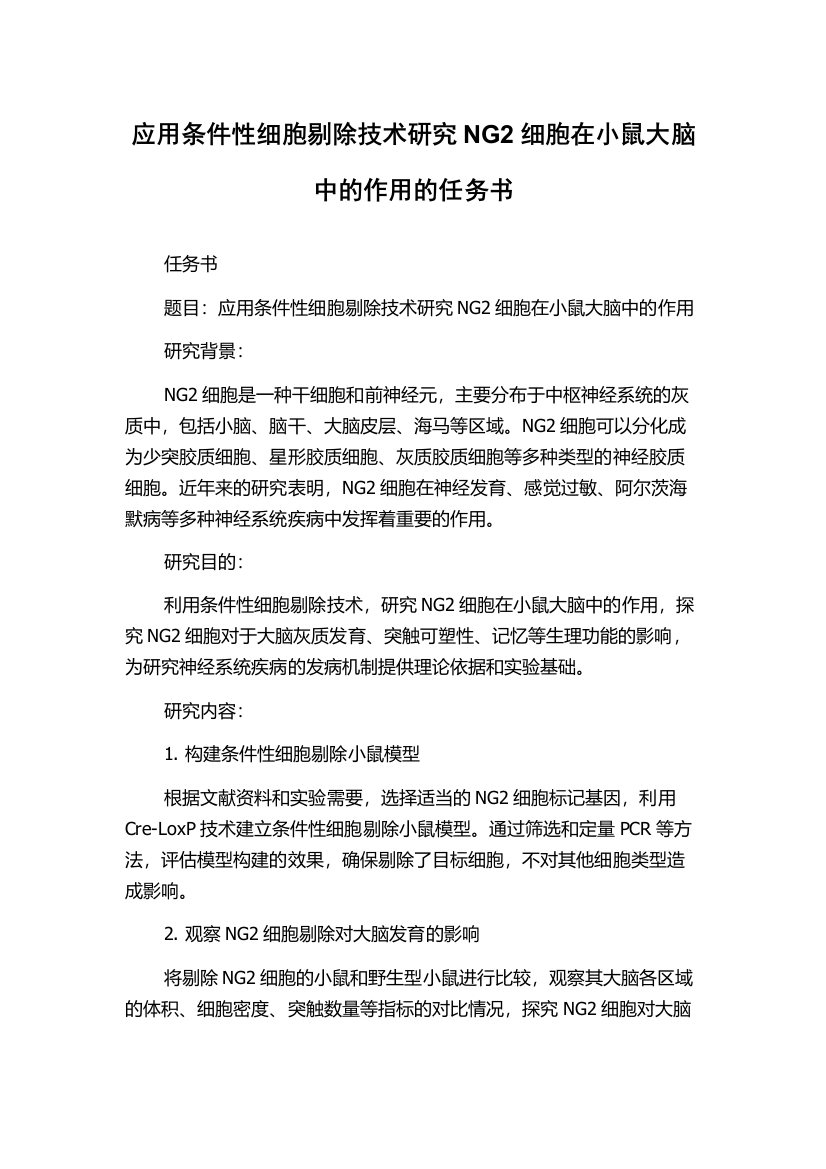 应用条件性细胞剔除技术研究 NG2 细胞在小鼠大脑中的作用的任务书

任务书

题目：应用条件性细胞剔除技术研究 NG2 细胞在小鼠大脑中的作用

研究背景：

NG2 细胞是一种干细胞和前神经元，主要分布于中枢神经系统的灰质中，包括小脑、脑干、大脑皮层、海马等区域。NG2 细胞可以分化成为少突胶质细胞、星形胶质细胞、灰质胶质细胞等多种类型的神经胶质细胞。近年来的研究表明，NG2 细胞在神经发育、感觉过敏、阿尔茨海默病等多种神经系统疾病中发挥着重要的作用。

研究目的：

利用条件性细胞剔除技术，研究 NG2 细胞在小鼠大脑中的作用，探究 NG2 细胞对于大脑灰质发育、突触可塑性、记忆等生理功能的影响，为研究神经系统疾病的发病机制提供理论依据和实验基础。

研究内容：

1. 构建条件性细胞剔除小鼠模型

根据文献资料和实验需要，选择适当的 NG2 细胞标记基因，利用 Cre-LoxP 技术建立条件性细胞剔除小鼠模型。通过筛选和定量 PCR 等方法，评估模型构建的效果，确保剔除了目标细胞，不对其他细胞类型造成影响。

2. 观察 NG2 细胞剔除对大脑发育的影响

将剔除 NG2 细胞的小鼠和野生型小鼠进行比较，观察其大脑各区域的体积、细胞密度、突触数量等指标的对比情况，探究 NG2 细胞对大脑